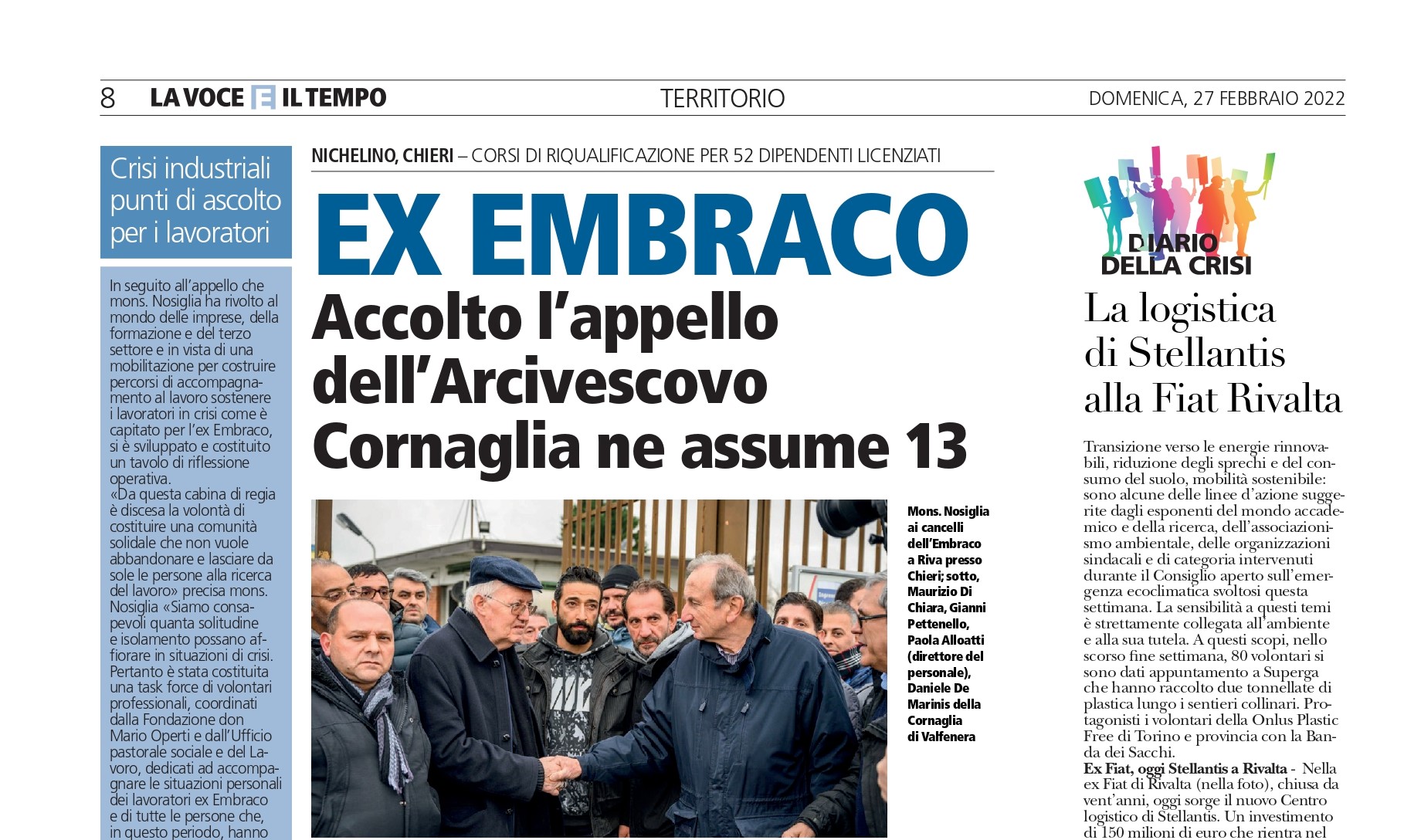 8 LA VOCE E IL TEMPO TERRITORIO DOMENICA, 27 FEBBRAIO 2022

Crisi industriali punti di ascolto per i lavoratori

In seguito all'appello che mons. Nosiglia ha rivolto al mondo delle imprese, della formazione e del terzo settore e in vista di una mobilitazione per costruire percorsi di accompagnamento al lavoro sostenere i lavoratori in crisi come è capitato per l'ex Embraco, si è sviluppato e costituito un tavolo di riflessione operativa.
«Da questa cabina di regia è discesa la volontà di costituire una comunità solidale che non vuole abbandonare e lasciare da sole le persone alla ricerca del lavoro» precisa mons. Nosiglia «Siamo consapevoli quanta solitudine e isolamento possano affiorare in situazioni di crisi. Pertanto è stata costituita una task force di volontari professionali, coordinati dalla Fondazione don Mario Operti e dall'Ufficio pastorale sociale e del Lavoro, dedicati ad accompagnare le situazioni personali dei lavoratori ex Embraco e di tutte le persone che, in questo periodo, hanno

NICHELINO, CHIERI – CORSI DI RIQUALIFICAZIONE PER 52 DIPENDENTI LICENZIATI

EX EMBRACO

Accolto l'appello dell'Arcivescovo Cornaglia ne assume 13

Mons. Nosiglia ai cancelli dell'Embraco a Riva presso Chieri; sotto, Maurizio Di Chiara, Gianni Pettenello, Paola Alloatti (direttore del personale), Daniele De Marinis della Cornaglia di Valfenera

DIARIO DELLA CRISI

La logistica di Stellantis alla Fiat Rivalta

Transizione verso le energie rinnovabili, riduzione degli sprechi e del consumo del suolo, mobilità sostenibile: sono alcune delle linee d'azione suggerite dagli esponenti del mondo accademico e della ricerca, dell'associazionismo ambientale, delle organizzazioni sindacali e di categoria intervenuti durante il Consiglio aperto sull'emergenza ecoclimatica svoltosi questa settimana. La sensibilità a questi temi è strettamente collegata all'ambiente e alla sua tutela. A questi scopi, nello scorso fine settimana, 80 volontari si sono dati appuntamento a Superga che hanno raccolto due tonnellate di plastica lungo i sentieri collinari. Protagonisti i volontari della Onlus Plastic Free di Torino e provincia con la Banda dei Sacchi.
Ex Fiat, oggi Stellantis a Rivalta - Nella ex Fiat di Rivalta (nella foto), chiusa da vent'anni, oggi sorge il nuovo Centro logistico di Stellantis. Un investimento di 150 milioni di euro che rientra nel